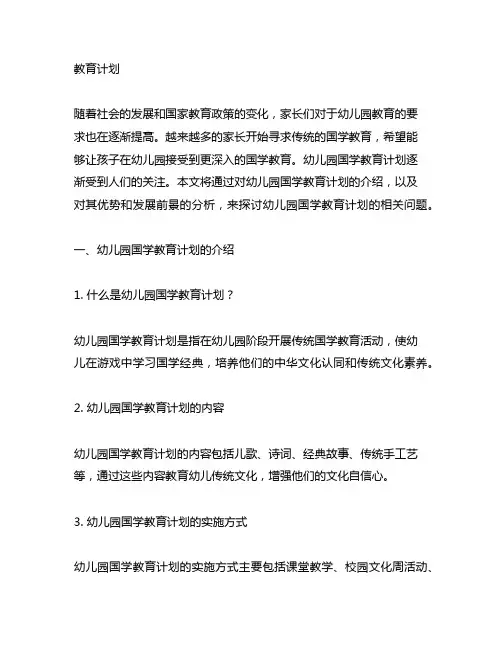 教育计划

随着社会的发展和国家教育政策的变化，家长们对于幼儿园教育的要求也在逐渐提高。越来越多的家长开始寻求传统的国学教育，希望能够让孩子在幼儿园接受到更深入的国学教育。幼儿园国学教育计划逐渐受到人们的关注。本文将通过对幼儿园国学教育计划的介绍，以及对其优势和发展前景的分析，来探讨幼儿园国学教育计划的相关问题。

一、幼儿园国学教育计划的介绍

1. 什么是幼儿园国学教育计划？

幼儿园国学教育计划是指在幼儿园阶段开展传统国学教育活动，使幼儿在游戏中学习国学经典，培养他们的中华文化认同和传统文化素养。

2. 幼儿园国学教育计划的内容

幼儿园国学教育计划的内容包括儿歌、诗词、经典故事、传统手工艺等，通过这些内容教育幼儿传统文化，增强他们的文化自信心。

3. 幼儿园国学教育计划的实施方式

幼儿园国学教育计划的实施方式主要包括课堂教学、校园文化周活动、